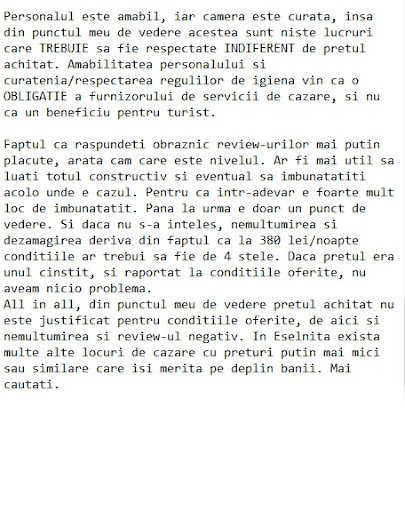 Personalul este amabil, iar camera este curata, insa din punctul meu de vedere acestea sunt niste lucruri care TREBUIE sa fie respectate INDIFERENT de pretul achitat. Amabilitatea personalului si curatenia/respectarea regulilor de igiena vin ca o OBLIGATIE a furnizorului de servicii de cazare, si nu ca un beneficiu pentru turist.

Faptul ca raspundeti obraznic review-urilor mai putin placute, arata cam care este nivelul. Ar fi mai util sa luati totul constructiv si eventual sa imbunatatiti acolo unde e cazul. Pentru ca intr-adevar e foarte mult loc de imbunatatit. Pana la urma e doar un punct de vedere. Si daca nu s-a inteles, nemultumirea si dezamagirea deriva din faptul ca la 380 lei/noapte conditiile ar trebui sa fie de 4 stele. Daca pretul era unul cinstit, si raportat la conditiile oferite, nu aveam nicio problema.
All in all, din punctul meu de vedere pretul achitat nu este justificat pentru conditiile oferite, de aici si nemultumirea si review-ul negativ. In Eselnita exista multe alte locuri de cazare cu preturi putin mai mici sau similare care isi merita pe deplin banii. Mai cautati.